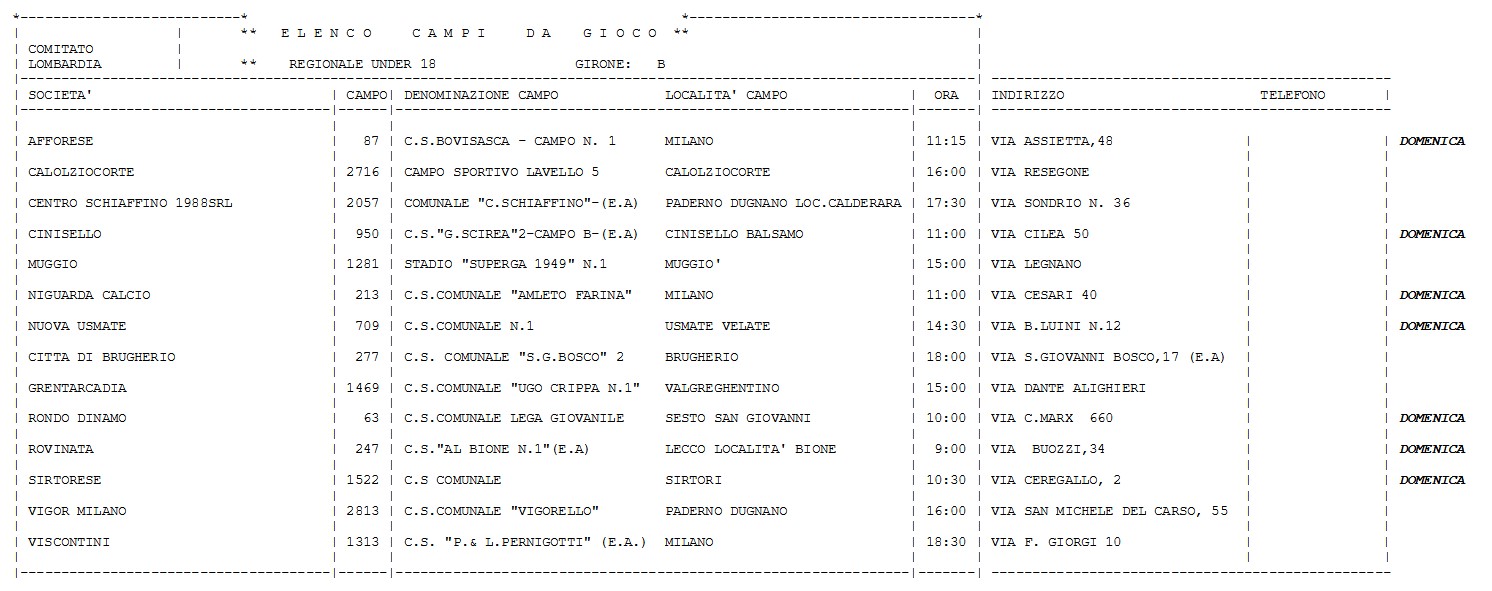 ** E L E N C O   C A M P I   D A   G I O C O **

COMITATO
LOMBARDIA

** REGIONALE UNDER 18   GIRONE: B

| SOCIETA' | CAMPO | DENOMINAZIONE CAMPO | LOCALITA' CAMPO | ORA | INDIRIZZO | TELEFONO | |
|---|---|---|---|---|---|---|---|
| AFFORESE | 87 | C.S.BOVISASCA - CAMPO N. 1 | MILANO | 11:15 | VIA ASSIETTA,48 | | DOMENICA |
| CALOLZIOCORTE | 2716 | CAMPO SPORTIVO LAVELLO 5 | CALOLZIOCORTE | 16:00 | VIA RESEGONE | | |
| CENTRO SCHIAFFINO 1988SRL | 2057 | COMUNALE "C.SCHIAFFINO"-(E.A) | PADERNO DUGNANO LOC.CALDERARA | 17:30 | VIA SONDRIO N. 36 | | |
| CINISELLO | 950 | C.S."G.SCIREA"2-CAMPO B-(E.A) | CINISELLO BALSAMO | 11:00 | VIA CILEA 50 | | DOMENICA |
| MUGGIO | 1281 | STADIO "SUPERGA 1949" N.1 | MUGGIO' | 15:00 | VIA LEGNANO | | |
| NIGUARDA CALCIO | 213 | C.S.COMUNALE "AMLETO FARINA" | MILANO | 11:00 | VIA CESARI 40 | | DOMENICA |
| NUOVA USMATE | 709 | C.S.COMUNALE N.1 | USMATE VELATE | 14:30 | VIA B.LUINI N.12 | | DOMENICA |
| CITTA DI BRUGHERIO | 277 | C.S. COMUNALE "S.G.BOSCO" 2 | BRUGHERIO | 18:00 | VIA S.GIOVANNI BOSCO,17 (E.A) | | |
| GRENTARCADIA | 1469 | C.S.COMUNALE "UGO CRIPPA N.1" | VALGREGHENTINO | 15:00 | VIA DANTE ALIGHIERI | | |
| RONDO DINAMO | 63 | C.S.COMUNALE LEGA GIOVANILE | SESTO SAN GIOVANNI | 10:00 | VIA C.MARX 660 | | DOMENICA |
| ROVINATA | 247 | C.S."AL BIONE N.1"(E.A) | LECCO LOCALITA' BIONE | 9:00 | VIA BUOZZI,34 | | DOMENICA |
| SIRTORESE | 1522 | C.S COMUNALE | SIRTORI | 10:30 | VIA CEREGALLO, 2 | | DOMENICA |
| VIGOR MILANO | 2813 | C.S.COMUNALE "VIGORELLO" | PADERNO DUGNANO | 16:00 | VIA SAN MICHELE DEL CARSO, 55 | | |
| VISCONTINI | 1313 | C.S. "P.& L.PERNIGOTTI" (E.A.) | MILANO | 18:30 | VIA F. GIORGI 10 | | |